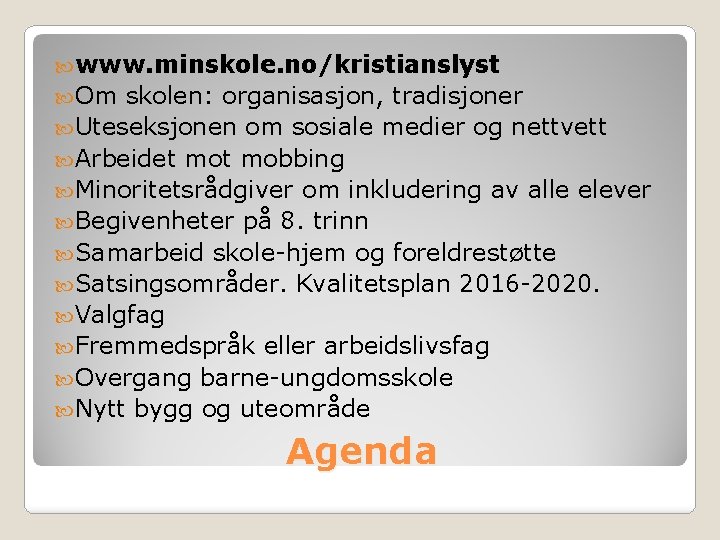 www.minskole.no/kristianslyst
Om skolen: organisasjon, tradisjoner
Uteseksjonen om sosiale medier og nettvett
Arbeidet mot mobbing
Minoritetsrådgiver om inkludering av alle elever
Begivenheter på 8. trinn
Samarbeid skole-hjem og foreldrestøtte
Satsingsområder. Kvalitetsplan 2016-2020.
Valgfag
Fremmedspråk eller arbeidslivsfag
Overgang barne-ungdomsskole
Nytt bygg og uteområde

Agenda